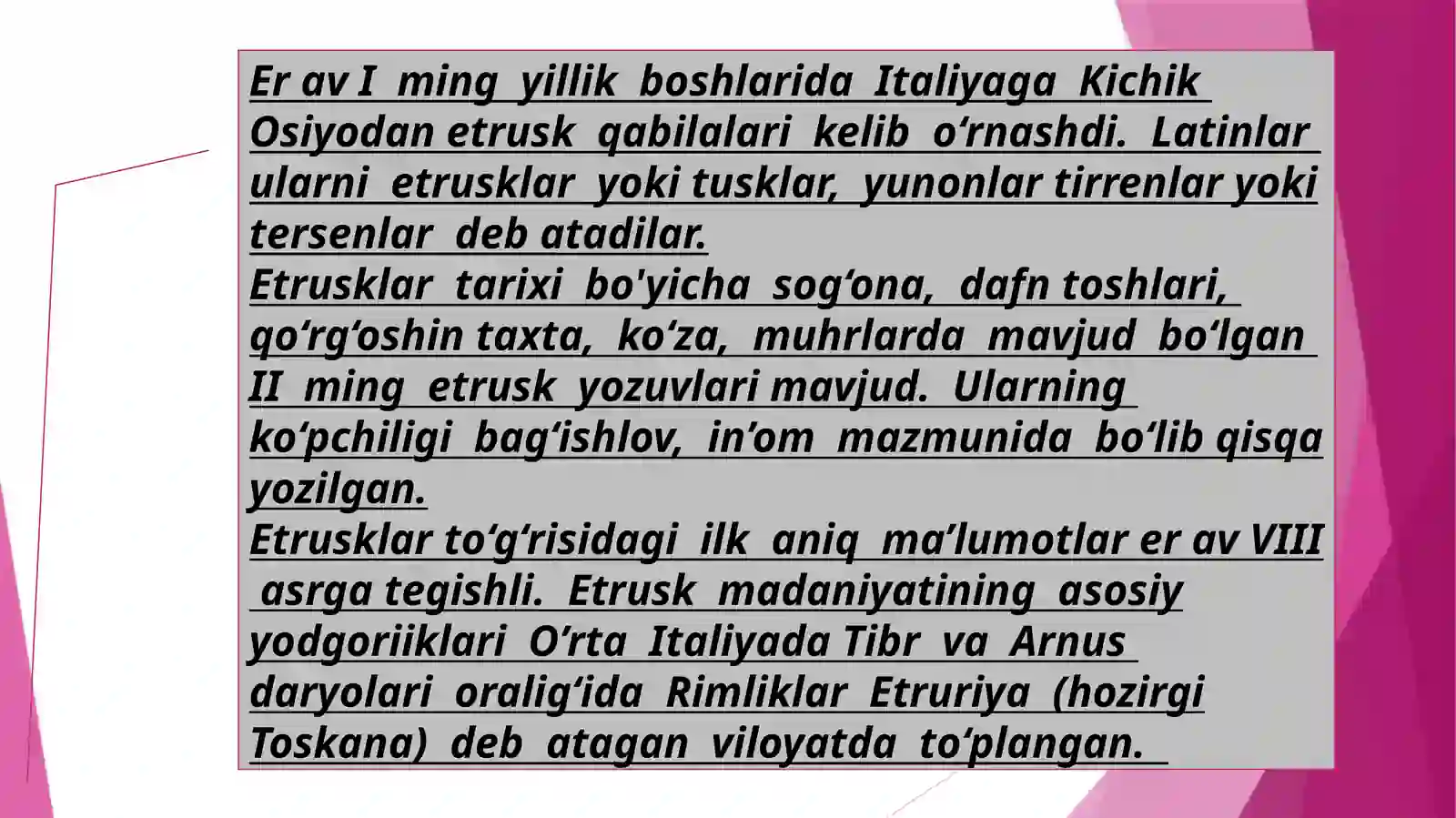 Er av I ming yillik boshlarida Italiyaga Kichik Osiyodan etrusk qabilalari kelib o'rnashdi. Latinlar ularni etrusklar yoki tusklar, yunonlar tirrenlar yoki tersenlar deb atadilar.

Etrusklar tarixi bo'yicha sog'ona, dafn toshlari, qo'rg'oshin taxta, ko'za, muhrlarda mavjud bo'lgan II ming etrusk yozuvlari mavjud. Ularning ko'pchiligi bag'ishlov, in'om mazmunida bo'lib qisqa yozilgan.

Etrusklar to'g'risidagi ilk aniq ma'lumotlar er av VIII asrga tegishli. Etrusk madaniyatining asosiy yodgoriiklari O'rta Italiyada Tibr va Arnus daryolari oralig'ida Rimliklar Etruriya (hozirgi Toskana) deb atagan viloyatda to'plangan.